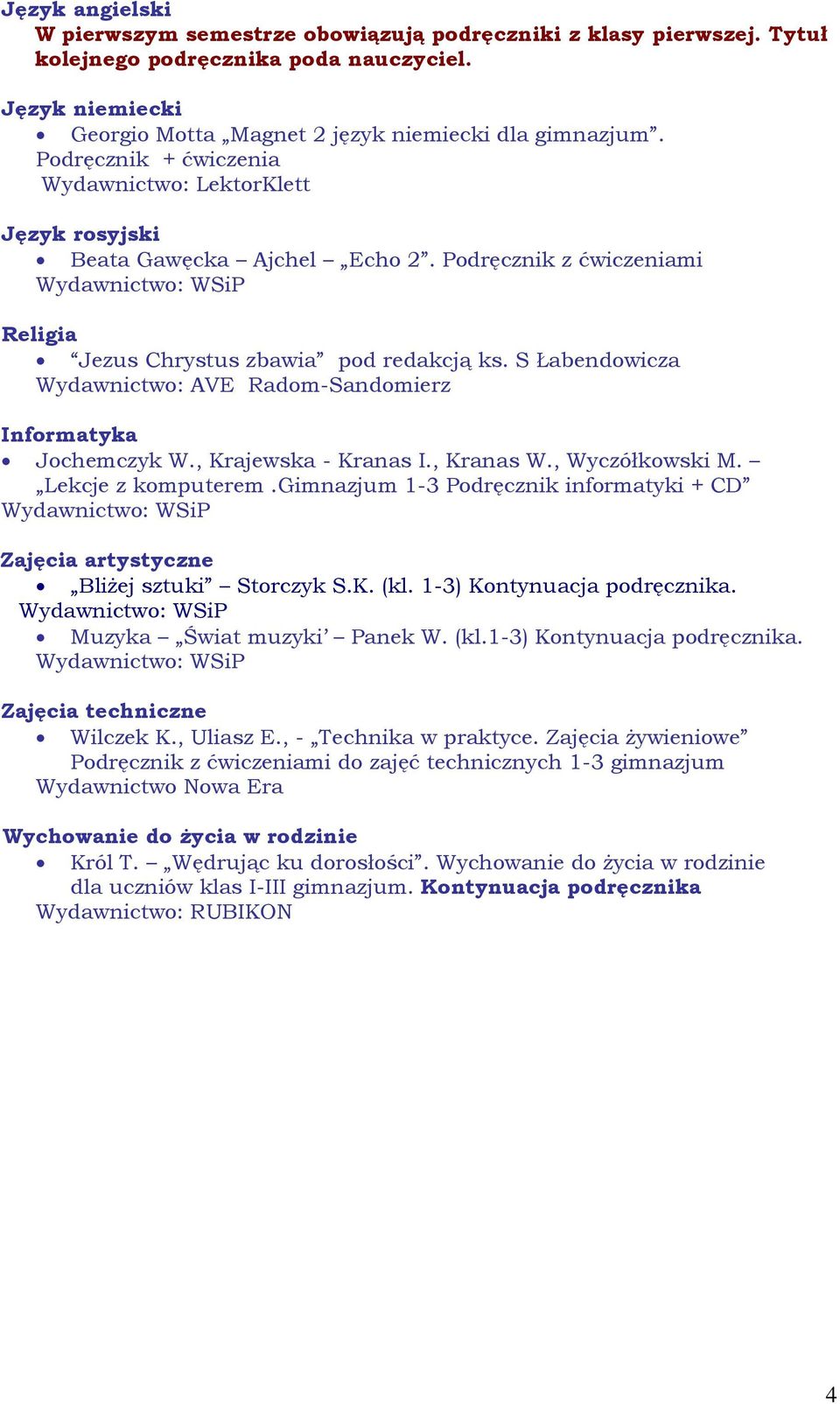 Język angielski
W pierwszym semestrze obowiązują podręczniki z klasy pierwszej. Tytuł kolejnego podręcznika poda nauczyciel.

Język niemiecki
• Georgio Motta „Magnet 2 język niemiecki dla gimnazjum”. Podręcznik + ćwiczenia
Wydawnictwo: LektorKlett

Język rosyjski
• Beata Gawęcka – Ajchel – „Echo 2”. Podręcznik z ćwiczeniami
Wydawnictwo: WSiP

Religia
• “Jezus Chrystus zbawia” pod redakcją ks. S Łabendowicza
Wydawnictwo: AVE Radom-Sandomierz

Informatyka
• Jochemczyk W., Krajewska - Kranas I., Kranas W., Wyczółkowski M. – „Lekcje z komputerem .Gimnazjum 1-3 Podręcznik informatyki + CD”
Wydawnictwo: WSiP

Zajęcia artystyczne
• „Bliżej sztuki” – Storczyk S.K. (kl. 1-3) Kontynuacja podręcznika.
Wydawnictwo: WSiP
• Muzyka – „Świat muzyki’ – Panek W. (kl.1-3) Kontynuacja podręcznika.
Wydawnictwo: WSiP

Zajęcia techniczne
• Wilczek K., Uliasz E., - „Technika w praktyce. Zajęcia żywieniowe” Podręcznik z ćwiczeniami do zajęć technicznych 1-3 gimnazjum
Wydawnictwo Nowa Era

Wychowanie do życia w rodzinie
• Król T. – „Wędrując ku dorosłości”. Wychowanie do życia w rodzinie dla uczniów klas I-III gimnazjum. Kontynuacja podręcznika
Wydawnictwo: RUBIKON

4